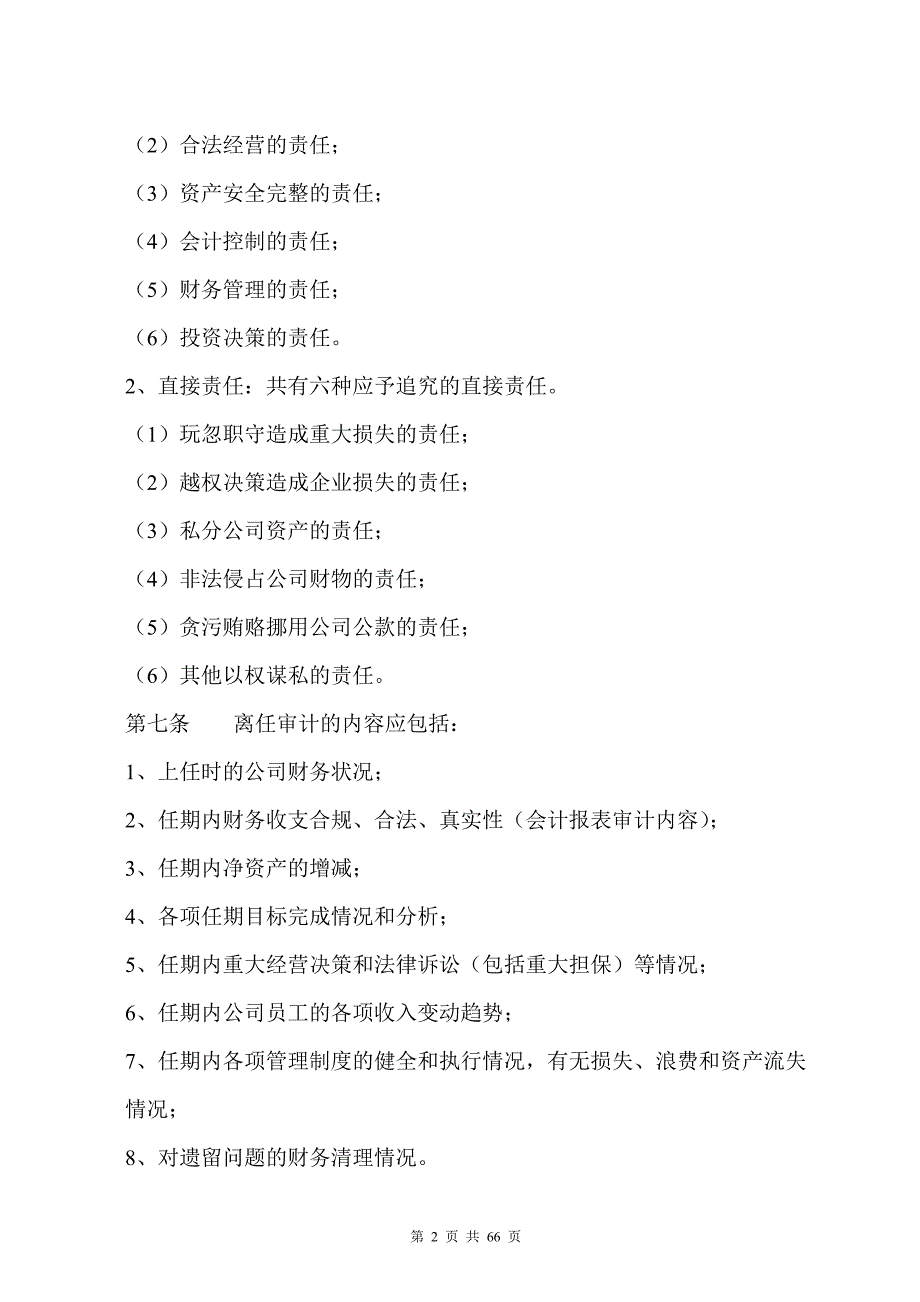 （2）合法经营的责任；

（3）资产安全完整的责任；

（4）会计控制的责任；

（5）财务管理的责任；

（6）投资决策的责任。

2、直接责任：共有六种应予追究的直接责任。

（1）玩忽职守造成重大损失的责任；

（2）越权决策造成企业损失的责任；

（3）私分公司资产的责任；

（4）非法侵占公司财物的责任；

（5）贪污贿赂挪用公司公款的责任；

（6）其他以权谋私的责任。

第七条　　离任审计的内容应包括：

1、上任时的公司财务状况；

2、任期内财务收支合规、合法、真实性（会计报表审计内容）；

3、任期内净资产的增减；

4、各项任期目标完成情况和分析；

5、任期内重大经营决策和法律诉讼（包括重大担保）等情况；

6、任期内公司员工的各项收入变动趋势；

7、任期内各项管理制度的健全和执行情况，有无损失、浪费和资产流失情况；

8、对遗留问题的财务清理情况。

第 2 页 共 66 页